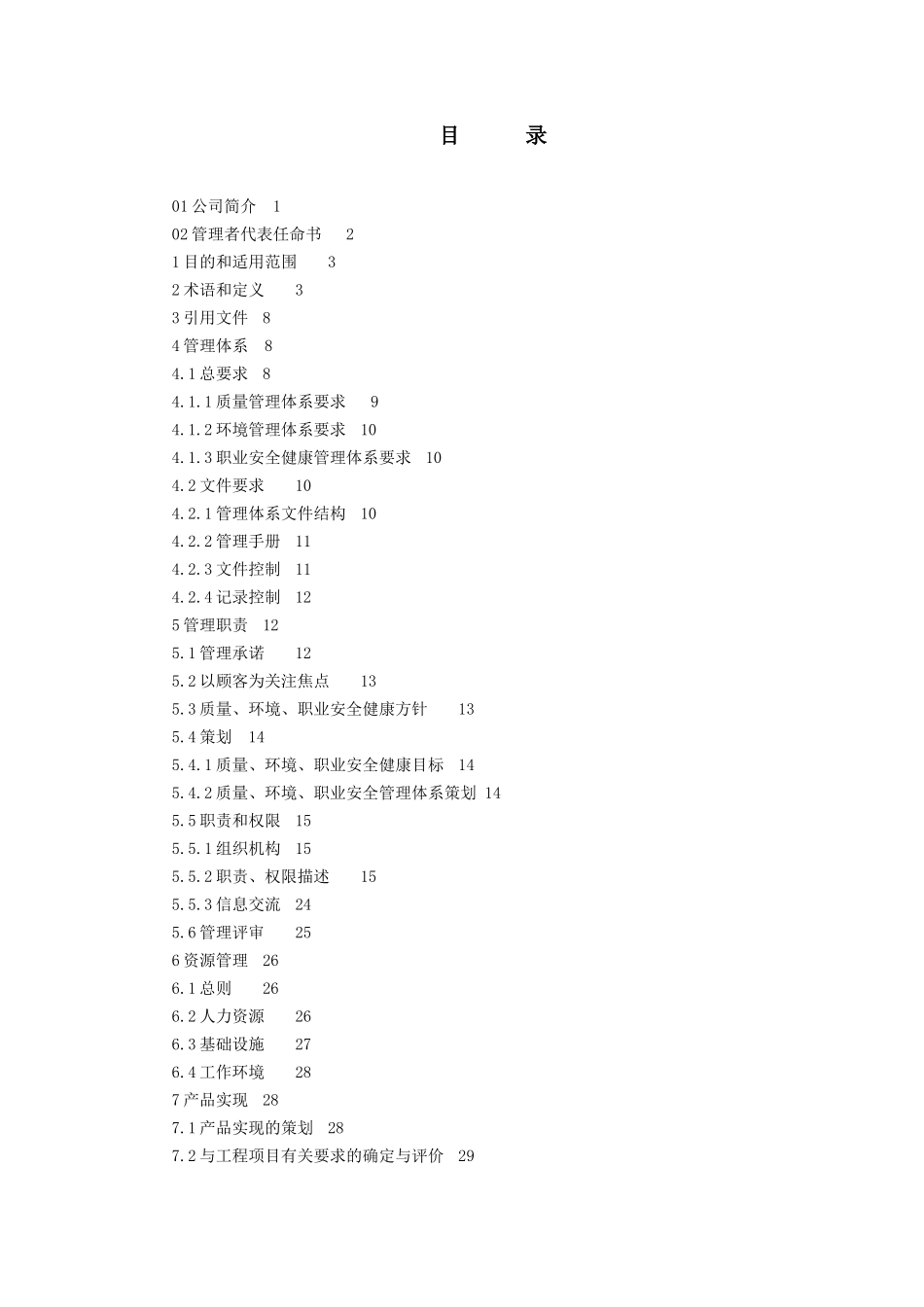 目　　录

01 公司简介　1
02 管理者代表任命书　2
1 目的和适用范围　3
2 术语和定义　3
3 引用文件　8
4 管理体系　8
4.1 总要求　8
4.1.1 质量管理体系要求　9
4.1.2 环境管理体系要求　10
4.1.3 职业安全健康管理体系要求　10
4.2 文件要求　10
4.2.1 管理体系文件结构　10
4.2.2 管理手册　11
4.2.3 文件控制　11
4.2.4 记录控制　12
5 管理职责　12
5.1 管理承诺　12
5.2 以顾客为关注焦点　13
5.3 质量、环境、职业安全健康方针　13
5.4 策划　14
5.4.1 质量、环境、职业安全健康目标　14
5.4.2 质量、环境、职业安全管理体系策划　14
5.5 职责和权限　15
5.5.1 组织机构　15
5.5.2 职责、权限描述　15
5.5.3 信息交流　24
5.6 管理评审　25
6 资源管理　26
6.1 总则　26
6.2 人力资源　26
6.3 基础设施　27
6.4 工作环境　28
7 产品实现　28
7.1 产品实现的策划　28
7.2 与工程项目有关要求的确定与评价　29